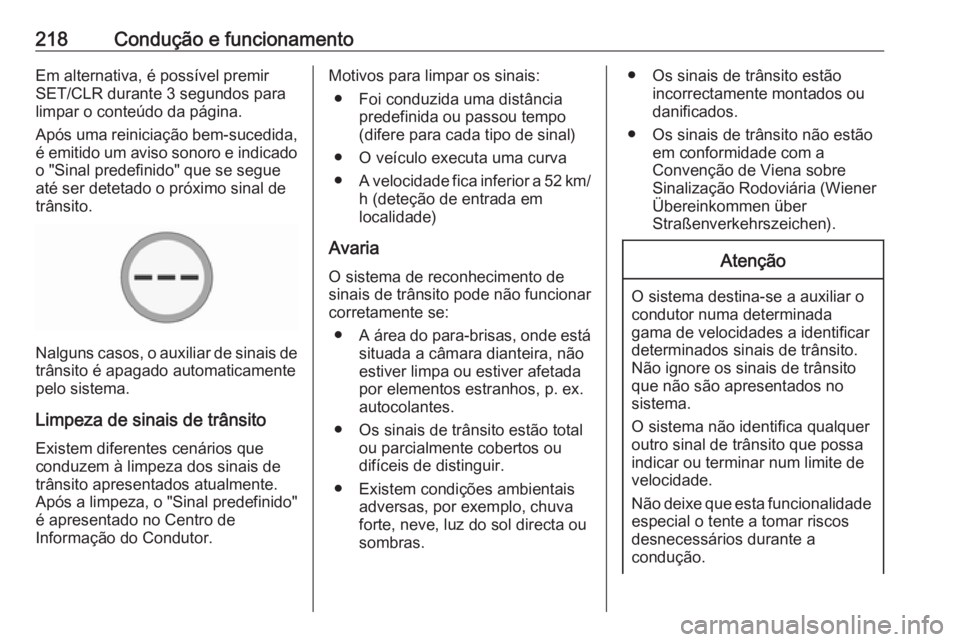 218 Condução e funcionamento

Em alternativa, é possível premir SET/CLR durante 3 segundos para limpar o conteúdo da página.

Após uma reiniciação bem-sucedida, é emitido um aviso sonoro e indicado o "Sinal predefinido" que se segue até ser detetado o próximo sinal de trânsito.

Nalguns casos, o auxiliar de sinais de trânsito é apagado automaticamente pelo sistema.

Limpeza de sinais de trânsito

Existem diferentes cenários que conduzem à limpeza dos sinais de trânsito apresentados atualmente. Após a limpeza, o "Sinal predefinido" é apresentado no Centro de Informação do Condutor.

Motivos para limpar os sinais:

● Foi conduzida uma distância predefinida ou passou tempo (difere para cada tipo de sinal)

● O veículo executa uma curva

● A velocidade fica inferior a 52 km/h (deteção de entrada em localidade)

Avaria

O sistema de reconhecimento de sinais de trânsito pode não funcionar corretamente se:

● A área do para-brisas, onde está situada a câmara dianteira, não estiver limpa ou estiver afetada por elementos estranhos, p. ex. autocolantes.

● Os sinais de trânsito estão total ou parcialmente cobertos ou difíceis de distinguir.

● Existem condições ambientais adversas, por exemplo, chuva forte, neve, luz do sol directa ou sombras.

● Os sinais de trânsito estão incorrectamente montados ou danificados.

● Os sinais de trânsito não estão em conformidade com a Convenção de Viena sobre Sinalização Rodoviária (Wiener Übereinkommen über Straßenverkehrszeichen).

Atenção

O sistema destina-se a auxiliar o condutor numa determinada gama de velocidades a identificar determinados sinais de trânsito. Não ignore os sinais de trânsito que não são apresentados no sistema.

O sistema não identifica qualquer outro sinal de trânsito que possa indicar ou terminar num limite de velocidade.

Não deixe que esta funcionalidade especial o tente a tomar riscos desnecessários durante a condução.

carmanualsonline.info